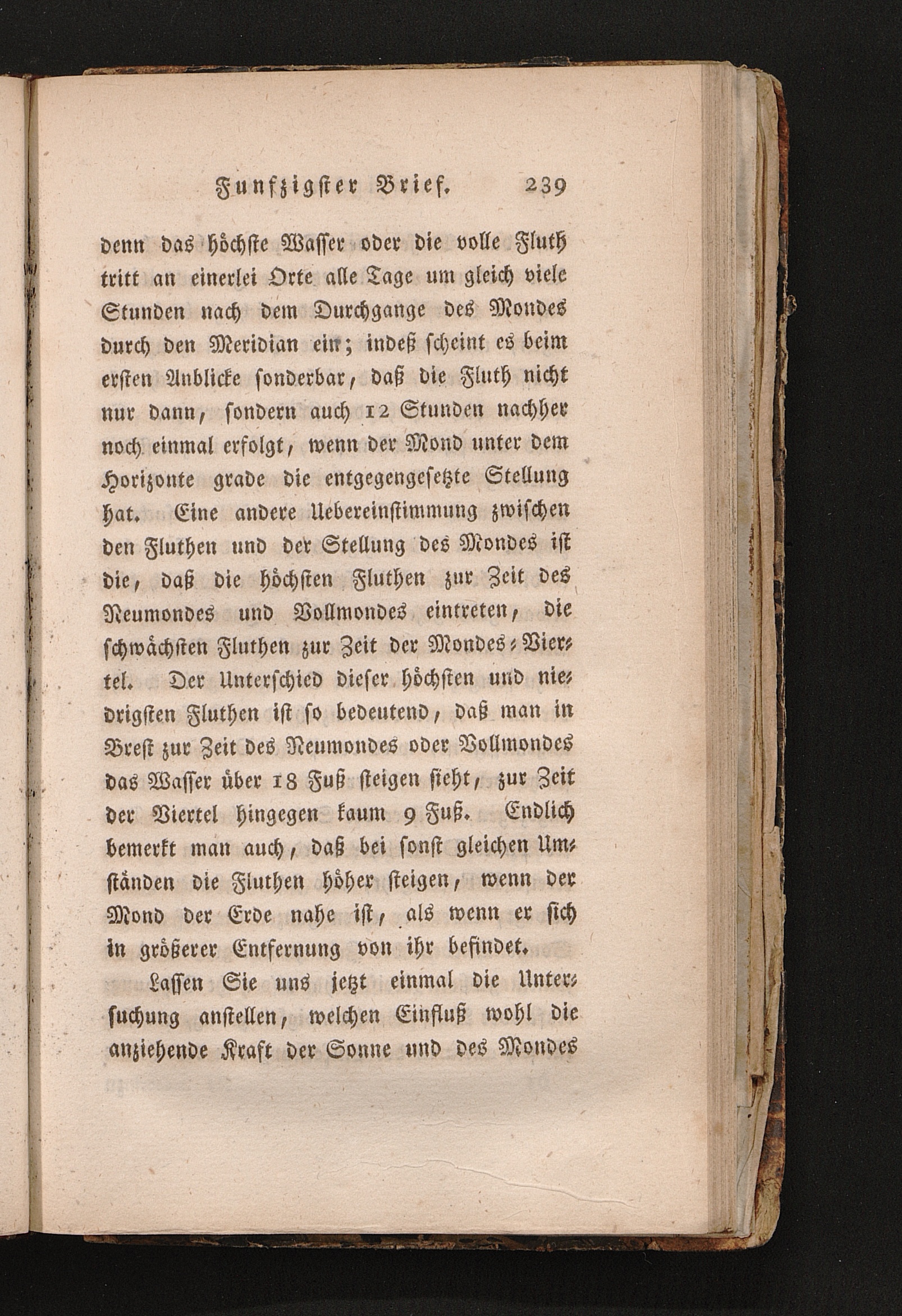 Funfzigster Brief. 239

denn das höchste Wasser oder die volle Fluth tritt an einerlei Orte alle Tage um gleich viele Stunden nach dem Durchgange des Mondes durch den Meridian ein; indeß scheint es beim ersten Anblicke sonderbar, daß die Fluth nicht nur dann, sondern auch 12 Stunden nachher noch einmal erfolgt, wenn der Mond unter dem Horizonte grade die entgegengesetzte Stellung hat. Eine andere Uebereinstimmung zwischen den Fluthen und der Stellung des Mondes ist die, daß die höchsten Fluthen zur Zeit des Neumondes und Vollmondes eintreten, die schwächsten Fluthen zur Zeit der Mondes-Viertel. Der Unterschied dieser höchsten und niedrigsten Fluthen ist so bedeutend, daß man in Brest zur Zeit des Neumondes oder Vollmondes das Wasser über 18 Fuß steigen sieht, zur Zeit der Viertel hingegen kaum 9 Fuß. Endlich bemerkt man auch, daß bei sonst gleichen Umständen die Fluthen höher steigen, wenn der Mond der Erde nahe ist, als wenn er sich in größerer Entfernung von ihr befindet.

Lassen Sie uns jetzt einmal die Untersuchung anstellen, welchen Einfluß wohl die anziehende Kraft der Sonne und des Mondes